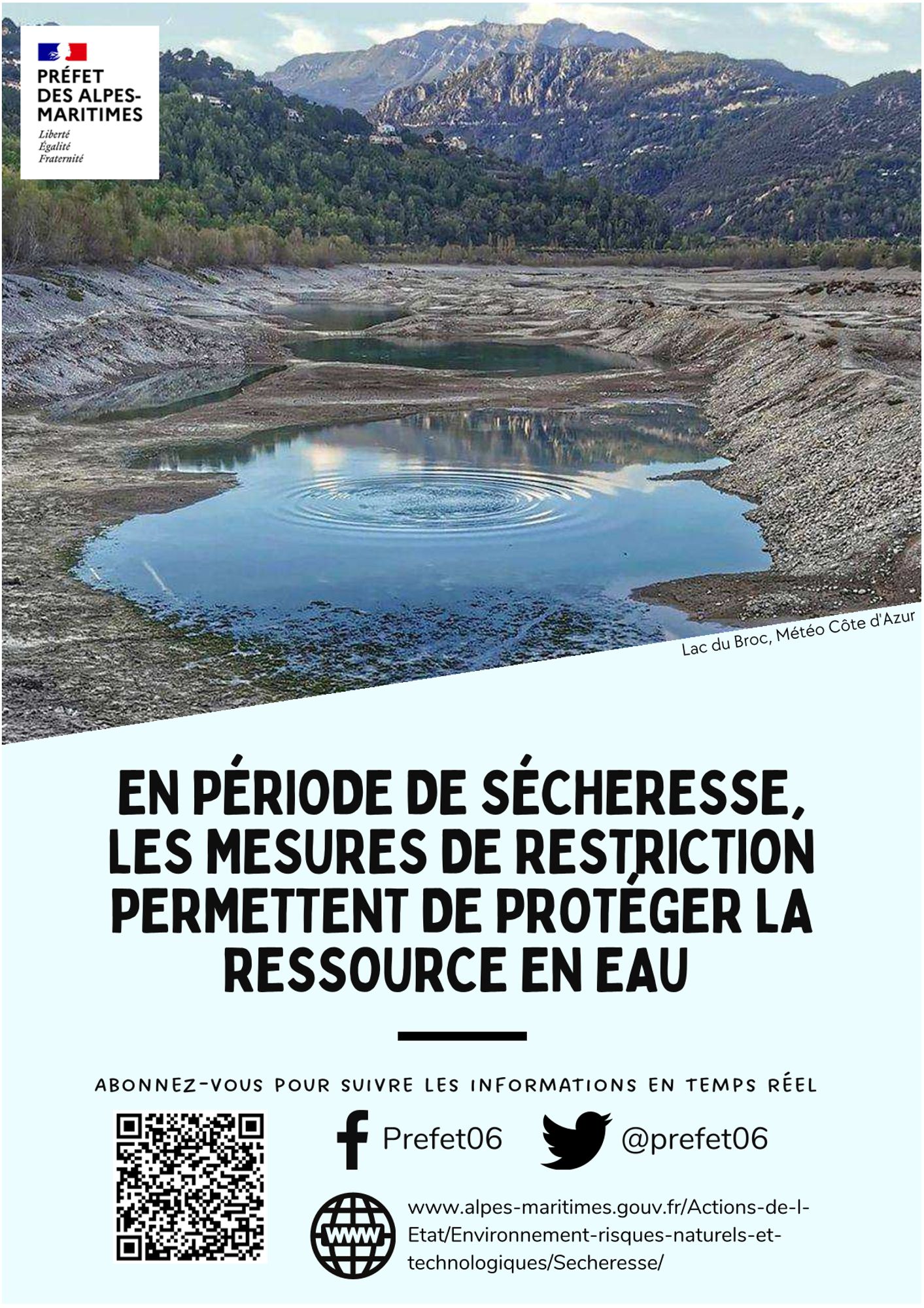 PRÉFET DES ALPES-MARITIMES

Liberté
Égalité
Fraternité

Lac du Broc, Météo Côte d'Azur

EN PÉRIODE DE SÉCHERESSE, LES MESURES DE RESTRICTION PERMETTENT DE PROTÉGER LA RESSOURCE EN EAU

ABONNEZ-VOUS POUR SUIVRE LES INFORMATIONS EN TEMPS RÉEL

Prefet06

@prefet06

WWW

www.alpes-maritimes.gouv.fr/Actions-de-l-Etat/Environnement-risques-naturels-et-technologiques/Secheresse/